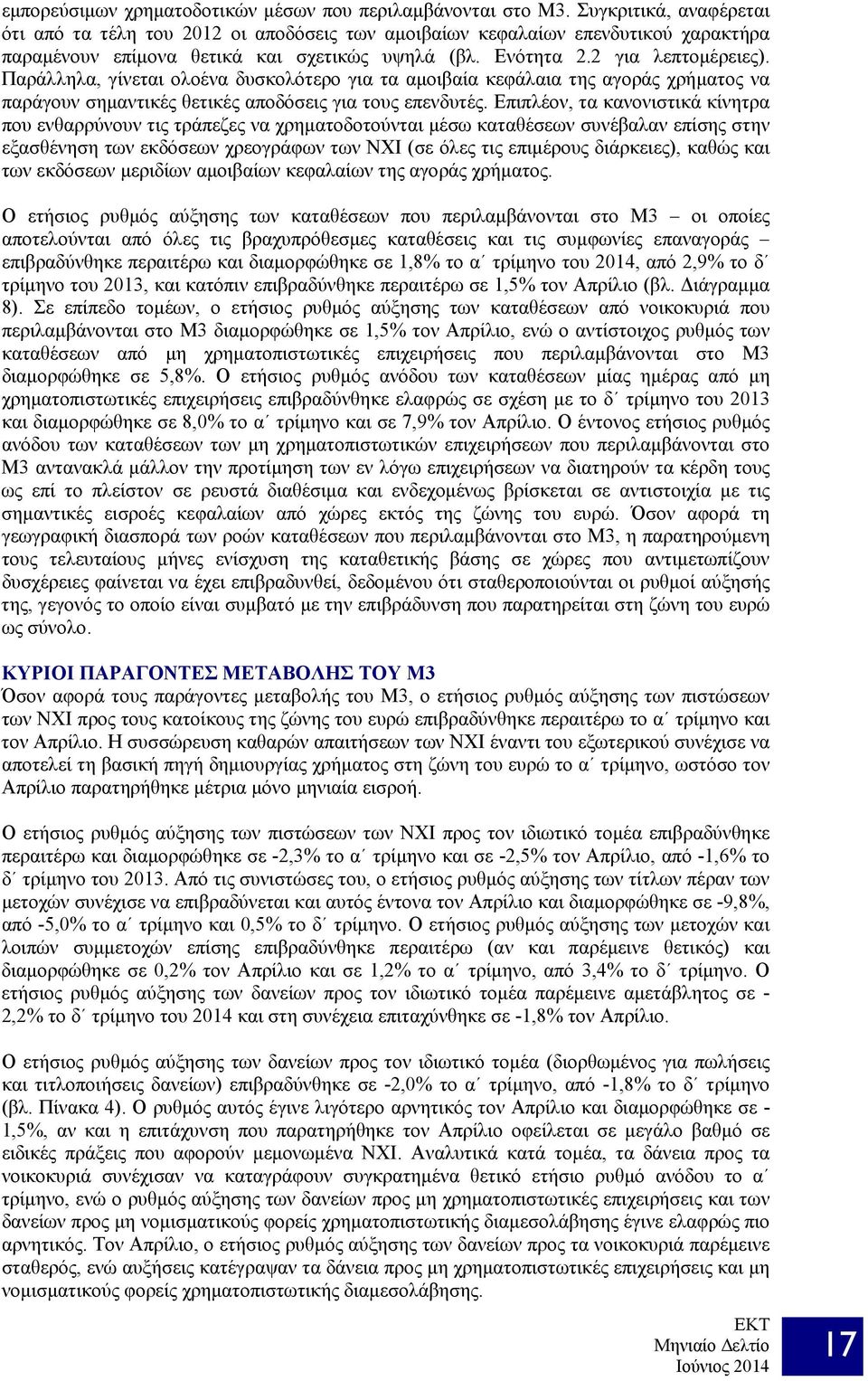 εμπορεύσιμων χρηματοδοτικών μέσων που περιλαμβάνονται στο Μ3. Συγκριτικά, αναφέρεται ότι από τα τέλη του 2012 οι αποδόσεις των αμοιβαίων κεφαλαίων επενδυτικού χαρακτήρα παραμένουν επίμονα θετικά και σχετικώς υψηλά (βλ. Ενότητα 2.2 για λεπτομέρειες). Παράλληλα, γίνεται ολοένα δυσκολότερο για τα αμοιβαία κεφάλαια της αγοράς χρήματος να παράγουν σημαντικές θετικές αποδόσεις για τους επενδυτές. Επιπλέον, τα κανονιστικά κίνητρα που ενθαρρύνουν τις τράπεζες να χρηματοδοτούνται μέσω καταθέσεων συνέβαλαν επίσης στην εξασθένηση των εκδόσεων χρεογράφων των ΝΧΙ (σε όλες τις επιμέρους διάρκειες), καθώς και των εκδόσεων μεριδίων αμοιβαίων κεφαλαίων της αγοράς χρήματος.

Ο ετήσιος ρυθμός αύξησης των καταθέσεων που περιλαμβάνονται στο Μ3 – οι οποίες αποτελούνται από όλες τις βραχυπρόθεσμες καταθέσεις και τις συμφωνίες επαναγοράς – επιβραδύνθηκε περαιτέρω και διαμορφώθηκε σε 1,8% το α΄ τρίμηνο του 2014, από 2,9% το δ΄ τρίμηνο του 2013, και κατόπιν επιβραδύνθηκε περαιτέρω σε 1,5% τον Απρίλιο (βλ. Διάγραμμα 8). Σε επίπεδο τομέων, ο ετήσιος ρυθμός αύξησης των καταθέσεων από νοικοκυριά που περιλαμβάνονται στο Μ3 διαμορφώθηκε σε 1,5% τον Απρίλιο, ενώ ο αντίστοιχος ρυθμός των καταθέσεων από μη χρηματοπιστωτικές επιχειρήσεις που περιλαμβάνονται στο Μ3 διαμορφώθηκε σε 5,8%. Ο ετήσιος ρυθμός ανόδου των καταθέσεων μίας ημέρας από μη χρηματοπιστωτικές επιχειρήσεις επιβραδύνθηκε ελαφρώς σε σχέση με το δ΄ τρίμηνο του 2013 και διαμορφώθηκε σε 8,0% το α΄ τρίμηνο και σε 7,9% τον Απρίλιο. Ο έντονος ετήσιος ρυθμός ανόδου των καταθέσεων των μη χρηματοπιστωτικών επιχειρήσεων που περιλαμβάνονται στο Μ3 αντανακλά μάλλον την προτίμηση των εν λόγω επιχειρήσεων να διατηρούν τα κέρδη τους ως επί το πλείστον σε ρευστά διαθέσιμα και ενδεχομένως βρίσκεται σε αντιστοιχία με τις σημαντικές εισροές κεφαλαίων από χώρες εκτός της ζώνης του ευρώ. Όσον αφορά τη γεωγραφική διασπορά των ροών καταθέσεων που περιλαμβάνονται στο Μ3, η παρατηρούμενη τους τελευταίους μήνες ενίσχυση της καταθετικής βάσης σε χώρες που αντιμετωπίζουν δυσχέρειες φαίνεται να έχει επιβραδυνθεί, δεδομένου ότι σταθεροποιούνται οι ρυθμοί αύξησής της, γεγονός το οποίο είναι συμβατό με την επιβράδυνση που παρατηρείται στη ζώνη του ευρώ ως σύνολο.

ΚΥΡΙΟΙ ΠΑΡΑΓΟΝΤΕΣ ΜΕΤΑΒΟΛΗΣ ΤΟΥ Μ3
Όσον αφορά τους παράγοντες μεταβολής του Μ3, ο ετήσιος ρυθμός αύξησης των πιστώσεων των ΝΧΙ προς τους κατοίκους της ζώνης του ευρώ επιβραδύνθηκε περαιτέρω το α΄ τρίμηνο και τον Απρίλιο. Η συσσώρευση καθαρών απαιτήσεων των ΝΧΙ έναντι του εξωτερικού συνέχισε να αποτελεί τη βασική πηγή δημιουργίας χρήματος στη ζώνη του ευρώ το α΄ τρίμηνο, ωστόσο τον Απρίλιο παρατηρήθηκε μέτρια μόνο μηνιαία εισροή.

Ο ετήσιος ρυθμός αύξησης των πιστώσεων των ΝΧΙ προς τον ιδιωτικό τομέα επιβραδύνθηκε περαιτέρω και διαμορφώθηκε σε -2,3% το α΄ τρίμηνο και σε -2,5% τον Απρίλιο, από -1,6% το δ΄ τρίμηνο του 2013. Από τις συνιστώσες του, ο ετήσιος ρυθμός αύξησης των τίτλων πέραν των μετοχών συνέχισε να επιβραδύνεται και αυτός έντονα τον Απρίλιο και διαμορφώθηκε σε -9,8%, από -5,0% το α΄ τρίμηνο και 0,5% το δ΄ τρίμηνο. Ο ετήσιος ρυθμός αύξησης των μετοχών και λοιπών συμμετοχών επίσης επιβραδύνθηκε περαιτέρω (αν και παρέμεινε θετικός) και διαμορφώθηκε σε 0,2% τον Απρίλιο και σε 1,2% το α΄ τρίμηνο, από 3,4% το δ΄ τρίμηνο. Ο ετήσιος ρυθμός αύξησης των δανείων προς τον ιδιωτικό τομέα παρέμεινε αμετάβλητος σε -2,2% το δ΄ τρίμηνο του 2014 και στη συνέχεια επιταχύνθηκε σε -1,8% τον Απρίλιο.

Ο ετήσιος ρυθμός αύξησης των δανείων προς τον ιδιωτικό τομέα (διορθωμένος για πωλήσεις και τιτλοποιήσεις δανείων) επιβραδύνθηκε σε -2,0% το α΄ τρίμηνο, από -1,8% το δ΄ τρίμηνο (βλ. Πίνακα 4). Ο ρυθμός αυτός έγινε λιγότερο αρνητικός τον Απρίλιο και διαμορφώθηκε σε -1,5%, αν και η επιτάχυνση που παρατηρήθηκε τον Απρίλιο οφείλεται σε μεγάλο βαθμό σε ειδικές πράξεις που αφορούν μεμονωμένα ΝΧΙ. Αναλυτικά κατά τομέα, τα δάνεια προς τα νοικοκυριά συνέχισαν να καταγράφουν συγκρατημένα θετικό ετήσιο ρυθμό ανόδου το α΄ τρίμηνο, ενώ ο ρυθμός αύξησης των δανείων προς μη χρηματοπιστωτικές επιχειρήσεις και των δανείων προς μη νομισματικούς φορείς χρηματοπιστωτικής διαμεσολάβησης έγινε ελαφρώς πιο αρνητικός. Τον Απρίλιο, ο ετήσιος ρυθμός αύξησης των δανείων προς τα νοικοκυριά παρέμεινε σταθερός, ενώ αυξήσεις κατέγραψαν τα δάνεια προς μη χρηματοπιστωτικές επιχειρήσεις και μη νομισματικούς φορείς χρηματοπιστωτικής διαμεσολάβησης.

ΕΚΤ
Μηνιαίο Δελτίο
Ιούνιος 2014

17